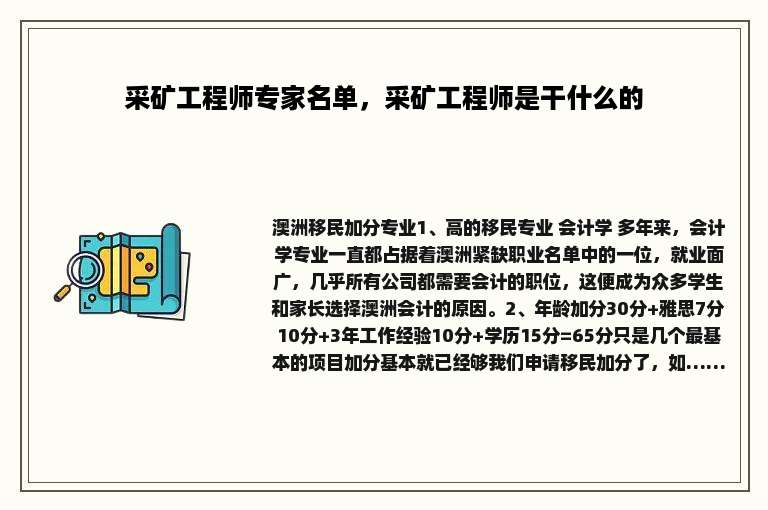 采矿工程师专家名单，采矿工程师是干什么的

澳洲移民加分专业1、高的移民专业 会计学 多年来，会计学专业一直都占据着澳洲紧缺职业名单中的一位，就业面广，几乎所有公司都需要会计的职位，这便成为众多学生和家长选择澳洲会计的原因。2、年龄加分30分+雅思7分 10分+3年工作经验10分+学历15分=65分只是几个最基本的项目加分基本就已经够我们申请移民加分了，如......